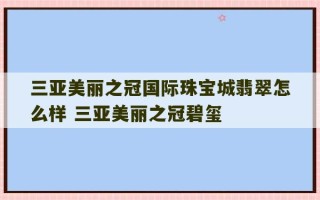 三亚美丽之冠国际珠宝城翡翠怎么样 三亚美丽之冠碧玺